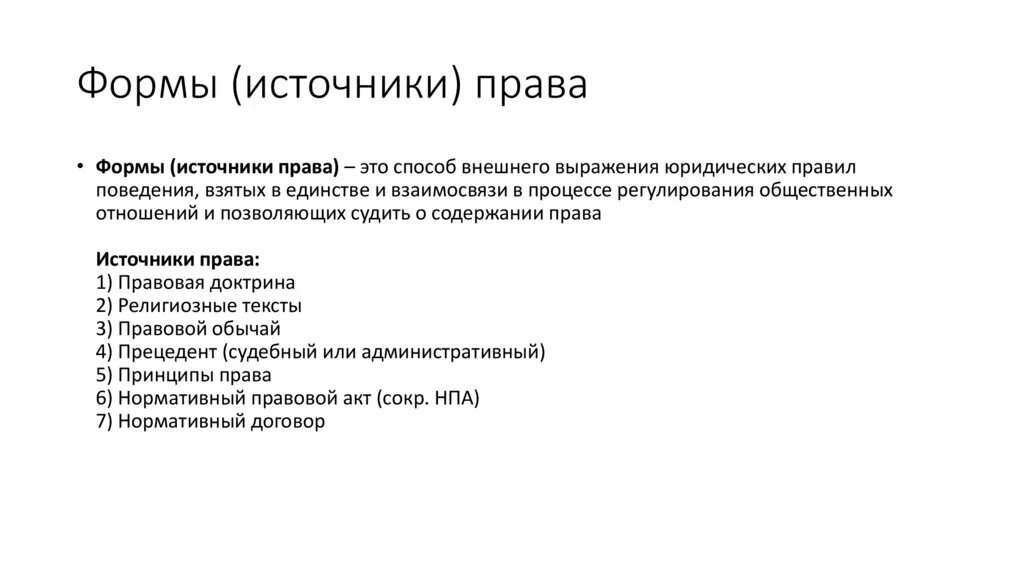 Формы (источники) права

• Формы (источники права) – это способ внешнего выражения юридических правил поведения, взятых в единстве и взаимосвязи в процессе регулирования общественных отношений и позволяющих судить о содержании права

Источники права:
1) Правовая доктрина
2) Религиозные тексты
3) Правовой обычай
4) Прецедент (судебный или административный)
5) Принципы права
6) Нормативный правовой акт (сокр. НПА)
7) Нормативный договор